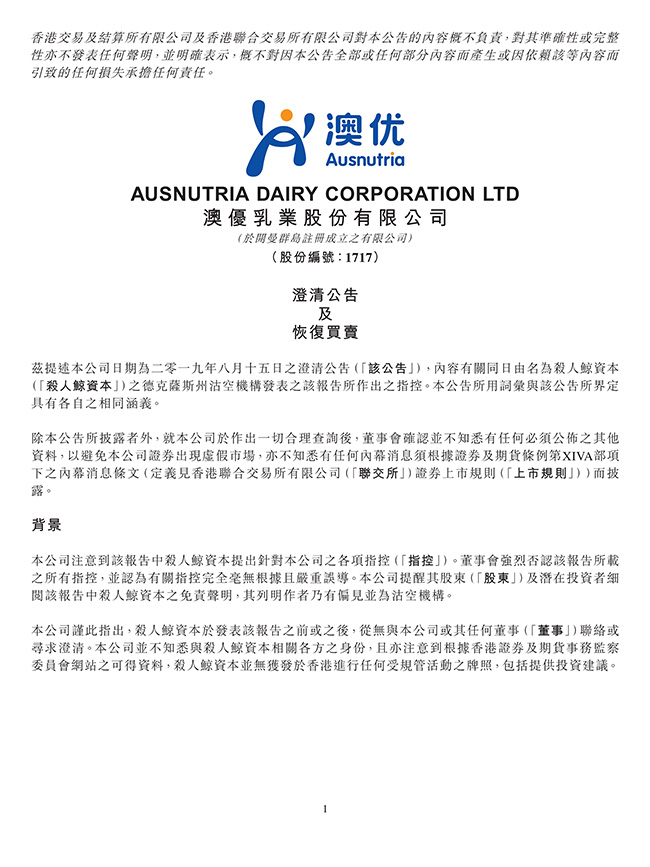 香港交易及結算所有限公司及香港聯合交易所有限公司對本公告的內容概不負責，對其準確性或完整性亦不發表任何聲明，並明確表示，概不對因本公告全部或任何部分內容而產生或因依賴該等內容而引致的任何損失承擔任何責任。

澳优
Ausnutria

AUSNUTRIA DAIRY CORPORATION LTD
澳優乳業股份有限公司
（於開曼群島註冊成立之有限公司）
（股份編號：1717）

澄清公告
及
恢復買賣

茲提述本公司日期為二零一九年八月十五日之澄清公告（「該公告」），內容有關同日由名為殺人鯨資本（「殺人鯨資本」）之德克薩斯州沽空機構發表之該報告所作出之指控。本公告所用詞彙與該公告所界定具有各自之相同涵義。

除本公告所披露者外，就本公司於作出一切合理查詢後，董事會確認並不知悉有任何必須公佈之其他資料，以避免本公司證券出現虛假市場，亦不知悉有任何內幕消息須根據證券及期貨條例第XIVA部項下之內幕消息條文（定義見香港聯合交易所有限公司（「聯交所」）證券上市規則（「上市規則」））而披露。

背景

本公司注意到該報告中殺人鯨資本提出針對本公司之各項指控（「指控」）。董事會強烈否認該報告所載之所有指控，並認為有關指控完全毫無根據且嚴重誤導。本公司提醒其股東（「股東」）及潛在投資者細閱該報告中殺人鯨資本之免責聲明，其列明作者乃有偏見並為沽空機構。

本公司謹此指出，殺人鯨資本於發表該報告之前或之後，從無與本公司或其任何董事（「董事」）聯絡或尋求澄清。本公司並不知悉與殺人鯨資本相關各方之身份，且亦注意到根據香港證券及期貨事務監察委員會網站之可得資料，殺人鯨資本並無獲發於香港進行任何受規管活動之牌照，包括提供投資建議。

1